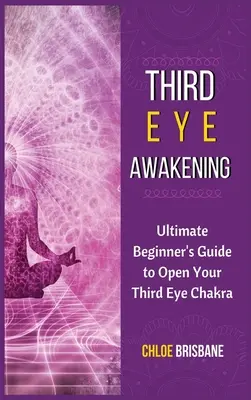 THIRD
EYE
AWAKENING

Ultimate Beginner's Guide to Open Your Third Eye Chakra

CHLOE BRISBANE